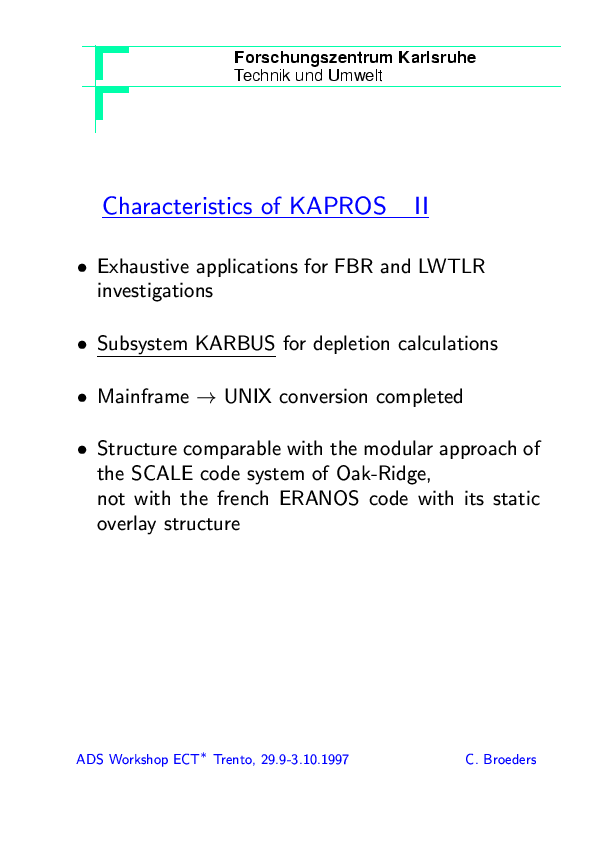 Forschungszentrum Karlsruhe
Technik und Umwelt

Characteristics of KAPROS II

• Exhaustive applications for FBR and LWTLR investigations

• Subsystem KARBUS for depletion calculations

• Mainframe $\rightarrow$ UNIX conversion completed

• Structure comparable with the modular approach of the SCALE code system of Oak-Ridge, not with the french ERANOS code with its static overlay structure

ADS Workshop ECT$^*$ Trento, 29.9-3.10.1997 C. Broeders